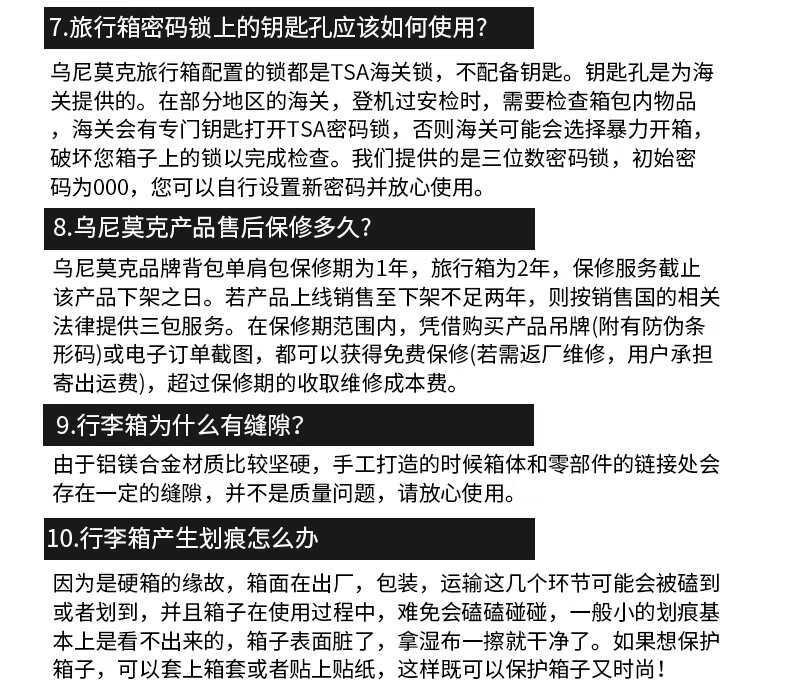 7.旅行箱密码锁上的钥匙孔应该如何使用?

乌尼莫克旅行箱配置的锁都是TSA海关锁，不配备钥匙。钥匙孔是为海关提供的。在部分地区的海关，登机过安检时，需要检查箱包内物品，海关会有专门钥匙打开TSA密码锁，否则海关可能会选择暴力开箱，破坏您箱子上的锁以完成检查。我们提供的是三位数密码锁，初始密码为000，您可以自行设置新密码并放心使用。

8.乌尼莫克产品售后保修多久?

乌尼莫克品牌背包单肩包保修期为1年，旅行箱为2年，保修服务截止该产品下架之日。若产品上线销售至下架不足两年，则按销售国的相关法律提供三包服务。在保修期范围内，凭借购买产品吊牌(附有防伪条形码)或电子订单截图，都可以获得免费保修(若需返厂维修，用户承担寄出运费)，超过保修期的收取维修成本费。

9.行李箱为什么有缝隙?

由于铝镁合金材质比较坚硬，手工打造的时候箱体和零部件的链接处会存在一定的缝隙，并不是质量问题，请放心使用。

10.行李箱产生划痕怎么办

因为是硬箱的缘故，箱面在出厂，包装，运输这几个环节可能会被磕到或者划到，并且箱子在使用过程中，难免会磕磕碰碰，一般小的划痕基本上是看不出来的，箱子表面脏了，拿湿布一擦就干净了。如果想保护箱子，可以套上箱套或者贴上贴纸，这样既可以保护箱子又时尚！